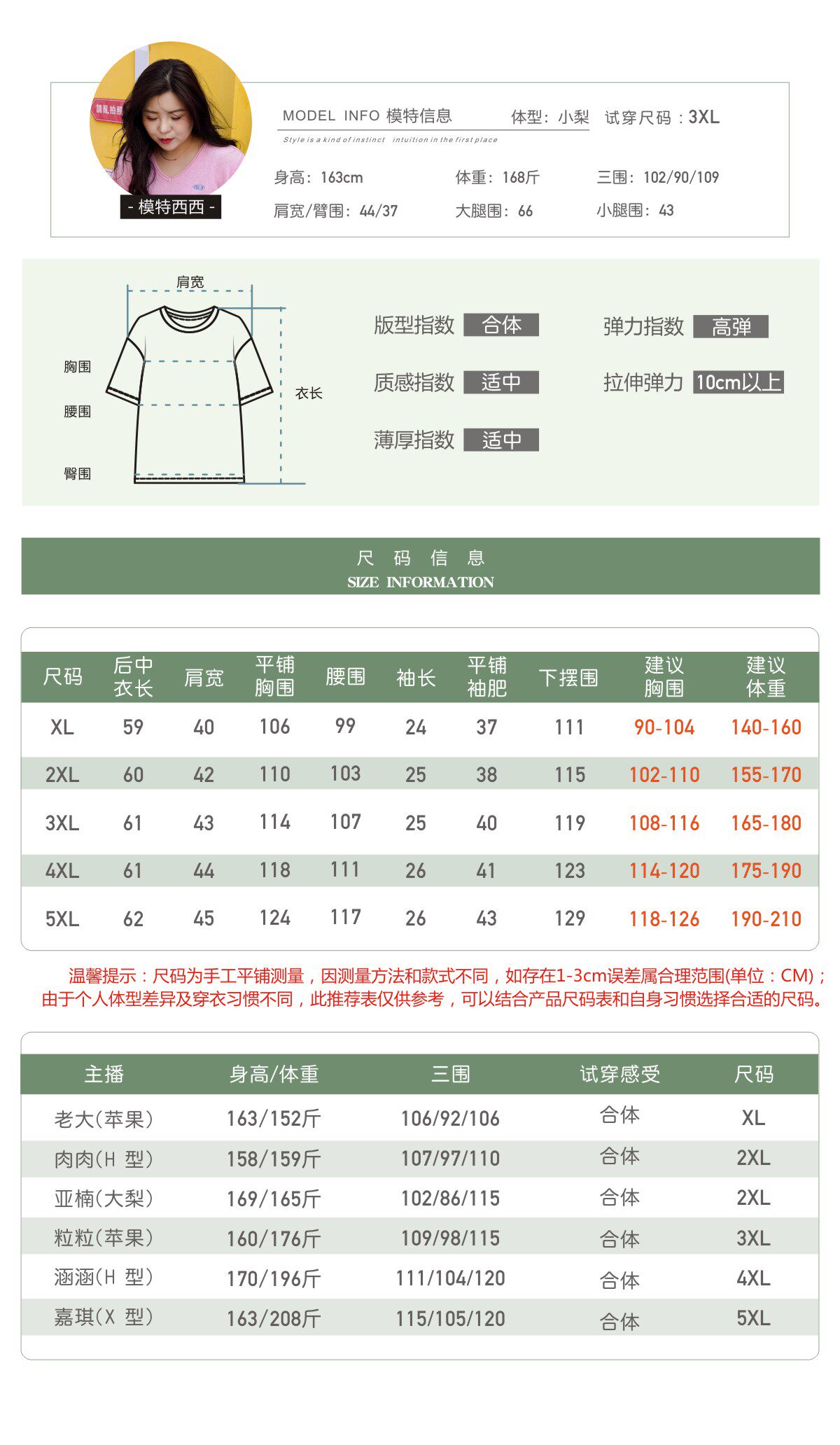 - 模特西西 -

MODEL INFO 模特信息　体型：小梨　试穿尺码：3XL

Style is a kind of instinct　intuition in the first place

身高：163cm　体重：168斤　三围：102/90/109

肩宽/臂围：44/37　大腿围：66　小腿围：43

肩宽

胸围

腰围

臀围

衣长

版型指数 合体　弹力指数 高弹

质感指数 适中　拉伸弹力 10cm以上

薄厚指数 适中

尺 码 信 息
SIZE INFORMATION

| 尺码 | 后中衣长 | 肩宽 | 平铺胸围 | 腰围 | 袖长 | 平铺袖肥 | 下摆围 | 建议胸围 | 建议体重 |
|---|---|---|---|---|---|---|---|---|---|
| XL | 59 | 40 | 106 | 99 | 24 | 37 | 111 | 90-104 | 140-160 |
| 2XL | 60 | 42 | 110 | 103 | 25 | 38 | 115 | 102-110 | 155-170 |
| 3XL | 61 | 43 | 114 | 107 | 25 | 40 | 119 | 108-116 | 165-180 |
| 4XL | 61 | 44 | 118 | 111 | 26 | 41 | 123 | 114-120 | 175-190 |
| 5XL | 62 | 45 | 124 | 117 | 26 | 43 | 129 | 118-126 | 190-210 |

温馨提示：尺码为手工平铺测量，因测量方法和款式不同，如存在1-3cm误差属合理范围(单位：CM)；由于个人体型差异及穿衣习惯不同，此推荐表仅供参考，可以结合产品尺码表和自身习惯选择合适的尺码。

| 主播 | 身高/体重 | 三围 | 试穿感受 | 尺码 |
|---|---|---|---|---|
| 老大(苹果) | 163/152斤 | 106/92/106 | 合体 | XL |
| 肉肉(H 型) | 158/159斤 | 107/97/110 | 合体 | 2XL |
| 亚楠(大梨) | 169/165斤 | 102/86/115 | 合体 | 2XL |
| 粒粒(苹果) | 160/176斤 | 109/98/115 | 合体 | 3XL |
| 涵涵(H 型) | 170/196斤 | 111/104/120 | 合体 | 4XL |
| 嘉琪(X 型) | 163/208斤 | 115/105/120 | 合体 | 5XL |